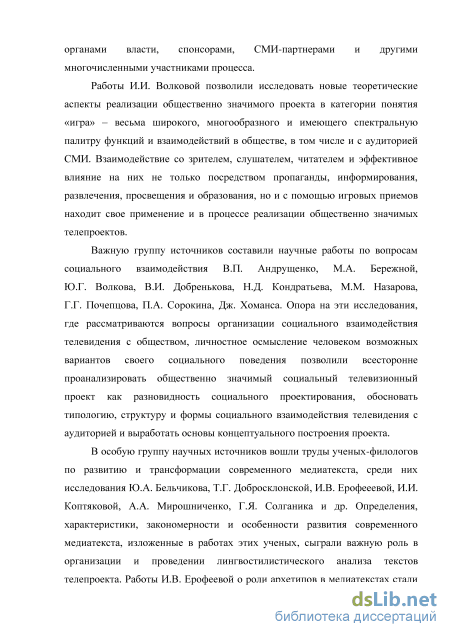 органами власти, спонсорами, СМИ-партнерами и другими многочисленными участниками процесса.

Работы И.И. Волковой позволили исследовать новые теоретические аспекты реализации общественно значимого проекта в категории понятия «игра» – весьма широкого, многообразного и имеющего спектральную палитру функций и взаимодействий в обществе, в том числе и с аудиторией СМИ. Взаимодействие со зрителем, слушателем, читателем и эффективное влияние на них не только посредством пропаганды, информирования, развлечения, просвещения и образования, но и с помощью игровых приемов находит свое применение и в процессе реализации общественно значимых телепроектов.

Важную группу источников составили научные работы по вопросам социального взаимодействия В.П. Андрущенко, М.А. Бережной, Ю.Г. Волкова, В.И. Добренькова, Н.Д. Кондратьева, М.М. Назарова, Г.Г. Почепцова, П.А. Сорокина, Дж. Хоманса. Опора на эти исследования, где рассматриваются вопросы организации социального взаимодействия телевидения с обществом, личностное осмысление человеком возможных вариантов своего социального поведения позволили всесторонне проанализировать общественно значимый социальный телевизионный проект как разновидность социального проектирования, обосновать типологию, структуру и формы социального взаимодействия телевидения с аудиторией и выработать основы концептуального построения проекта.

В особую группу научных источников вошли труды ученых-филологов по развитию и трансформации современного медиатекста, среди них исследования Ю.А. Бельчикова, Т.Г. Добросклонской, И.В. Ерофеевой, И.И. Коптяковой, А.А. Мирошниченко, Г.Я. Солганика и др. Определения, характеристики, закономерности и особенности развития современного медиатекста, изложенные в работах этих ученых, сыграли важную роль в организации и проведении лингвостилистического анализа текстов телепроекта. Работы И.В. Ерофеевой о роли архетипов в медиатекстах стали

dsLib.net
библиотека диссертаций